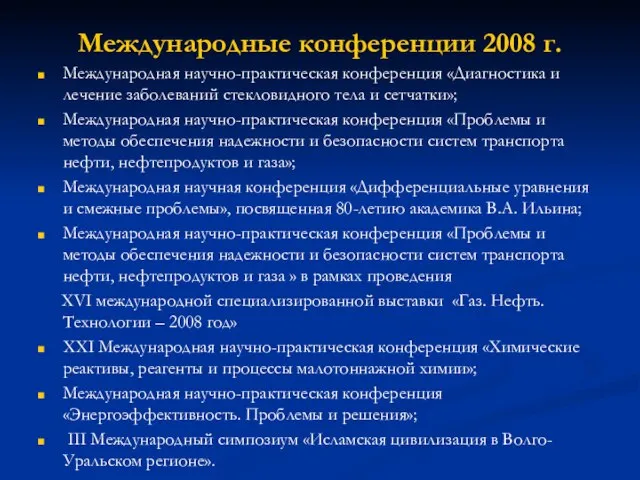 Международные конференции 2008 г.

Международная научно-практическая конференция «Диагностика и лечение заболеваний стекловидного тела и сетчатки»;

Международная научно-практическая конференция «Проблемы и методы обеспечения надежности и безопасности систем транспорта нефти, нефтепродуктов и газа»;

Международная научная конференция «Дифференциальные уравнения и смежные проблемы», посвященная 80-летию академика В.А. Ильина;

Международная научно-практическая конференция «Проблемы и методы обеспечения надежности и безопасности систем транспорта нефти, нефтепродуктов и газа » в рамках проведения XVI международной специализированной выставки «Газ. Нефть. Технологии – 2008 год»

XXI Международная научно-практическая конференция «Химические реактивы, реагенты и процессы малотоннажной химии»;

Международная научно-практическая конференция «Энергоэффективность. Проблемы и решения»;

III Международный симпозиум «Исламская цивилизация в Волго-Уральском регионе».